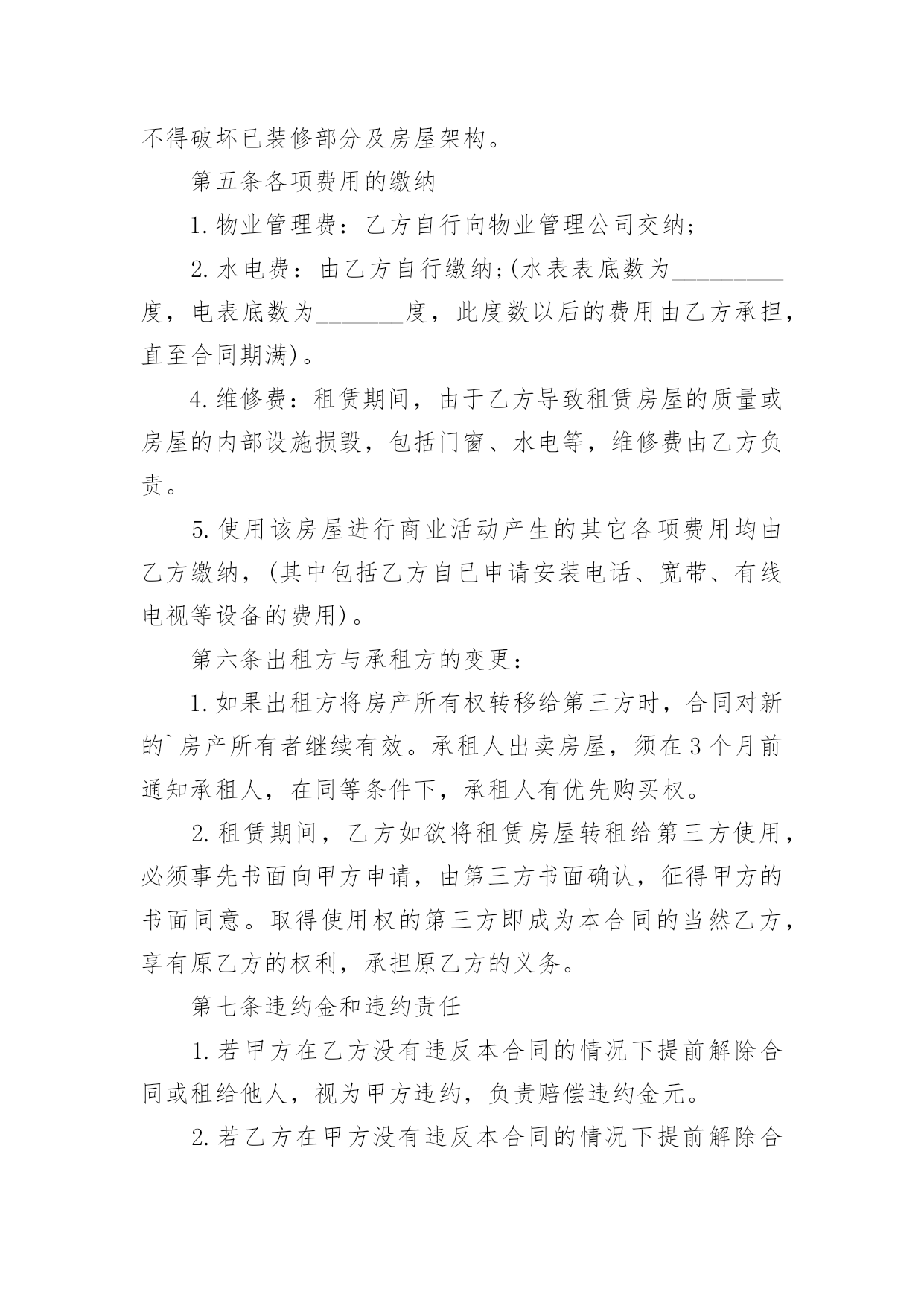 不得破坏已装修部分及房屋架构。

第五条各项费用的缴纳

1.物业管理费：乙方自行向物业管理公司交纳；

2.水电费：由乙方自行缴纳;(水表表底数为_________度，电表底数为_______度，此度数以后的费用由乙方承担，直至合同期满)。

4.维修费：租赁期间，由于乙方导致租赁房屋的质量或房屋的内部设施损毁，包括门窗、水电等，维修费由乙方负责。

5.使用该房屋进行商业活动产生的其它各项费用均由乙方缴纳，(其中包括乙方自已申请安装电话、宽带、有线电视等设备的费用)。

第六条出租方与承租方的变更：

1.如果出租方将房产所有权转移给第三方时，合同对新的`房产所有者继续有效。承租人出卖房屋，须在3个月前通知承租人，在同等条件下，承租人有优先购买权。

2.租赁期间，乙方如欲将租赁房屋转租给第三方使用，必须事先书面向甲方申请，由第三方书面确认，征得甲方的书面同意。取得使用权的第三方即成为本合同的当然乙方，享有原乙方的权利，承担原乙方的义务。

第七条违约金和违约责任

1.若甲方在乙方没有违反本合同的情况下提前解除合同或租给他人，视为甲方违约，负责赔偿违约金元。

2.若乙方在甲方没有违反本合同的情况下提前解除合